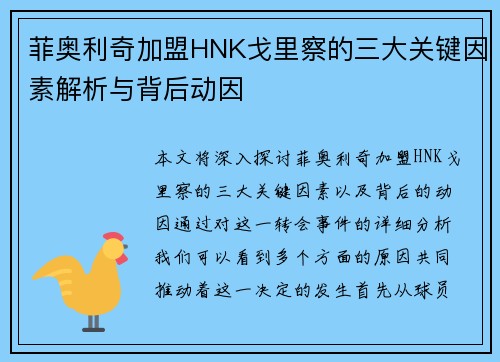 菲奥利奇加盟HNK戈里察的三大关键因素解析与背后动因

本文将深入探讨菲奥利奇加盟HNK戈里察的三大关键因素以及背后的动因通过对这一转会事件的详细分析我们可以看到多个方面的原因共同推动着这一决定的发生首先从球员